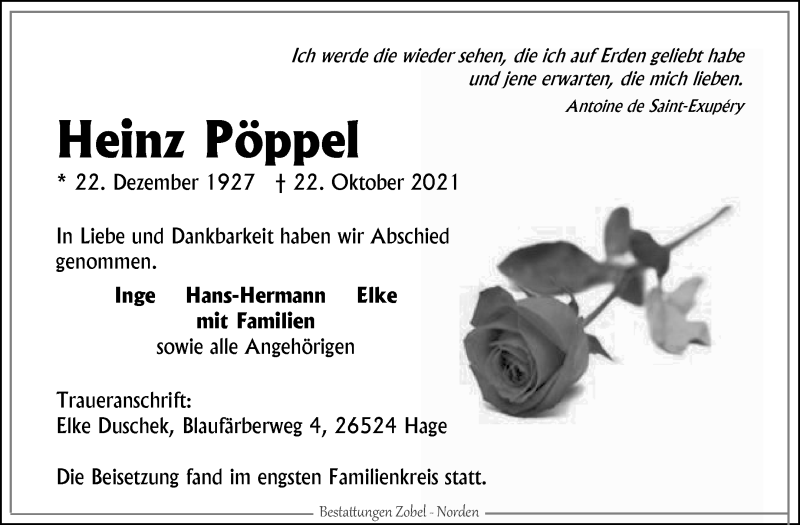 Ich werde die wieder sehen, die ich auf Erden geliebt habe
und jene erwarten, die mich lieben.
Antoine de Saint-Exupéry

Heinz Pöppel

* 22. Dezember 1927 † 22. Oktober 2021

In Liebe und Dankbarkeit haben wir Abschied genommen.

Inge Hans-Hermann Elke
mit Familien
sowie alle Angehörigen

Traueranschrift:
Elke Duschek, Blaufärberweg 4, 26524 Hage

Die Beisetzung fand im engsten Familienkreis statt.

Bestattungen Zobel - Norden